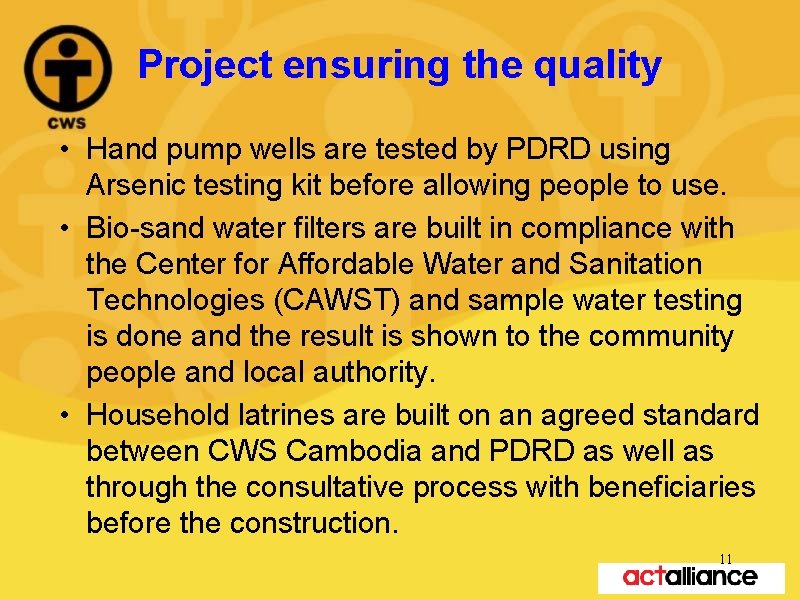 CWS

Project ensuring the quality

• Hand pump wells are tested by PDRD using Arsenic testing kit before allowing people to use.

• Bio-sand water filters are built in compliance with the Center for Affordable Water and Sanitation Technologies (CAWST) and sample water testing is done and the result is shown to the community people and local authority.

• Household latrines are built on an agreed standard between CWS Cambodia and PDRD as well as through the consultative process with beneficiaries before the construction.

11

actalliance